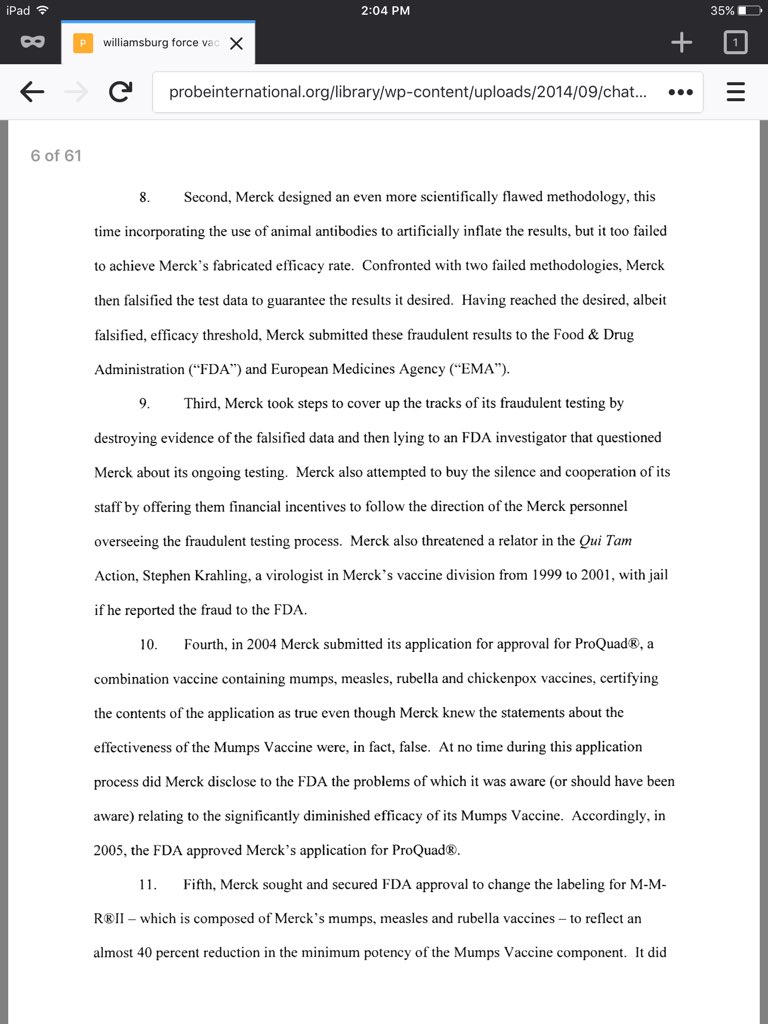 iPad 2:04 PM 35%

P williamsburg force vac

1

probeinternational.org/library/wp-content/uploads/2014/09/chat...

6 of 61

8. Second, Merck designed an even more scientifically flawed methodology, this time incorporating the use of animal antibodies to artificially inflate the results, but it too failed to achieve Merck's fabricated efficacy rate. Confronted with two failed methodologies, Merck then falsified the test data to guarantee the results it desired. Having reached the desired, albeit falsified, efficacy threshold, Merck submitted these fraudulent results to the Food & Drug Administration ("FDA") and European Medicines Agency ("EMA").

9. Third, Merck took steps to cover up the tracks of its fraudulent testing by destroying evidence of the falsified data and then lying to an FDA investigator that questioned Merck about its ongoing testing. Merck also attempted to buy the silence and cooperation of its staff by offering them financial incentives to follow the direction of the Merck personnel overseeing the fraudulent testing process. Merck also threatened a relator in the Qui Tam Action, Stephen Krahling, a virologist in Merck's vaccine division from 1999 to 2001, with jail if he reported the fraud to the FDA.

10. Fourth, in 2004 Merck submitted its application for approval for ProQuad®, a combination vaccine containing mumps, measles, rubella and chickenpox vaccines, certifying the contents of the application as true even though Merck knew the statements about the effectiveness of the Mumps Vaccine were, in fact, false. At no time during this application process did Merck disclose to the FDA the problems of which it was aware (or should have been aware) relating to the significantly diminished efficacy of its Mumps Vaccine. Accordingly, in 2005, the FDA approved Merck's application for ProQuad®.

11. Fifth, Merck sought and secured FDA approval to change the labeling for M-M-R®II – which is composed of Merck's mumps, measles and rubella vaccines – to reflect an almost 40 percent reduction in the minimum potency of the Mumps Vaccine component. It did